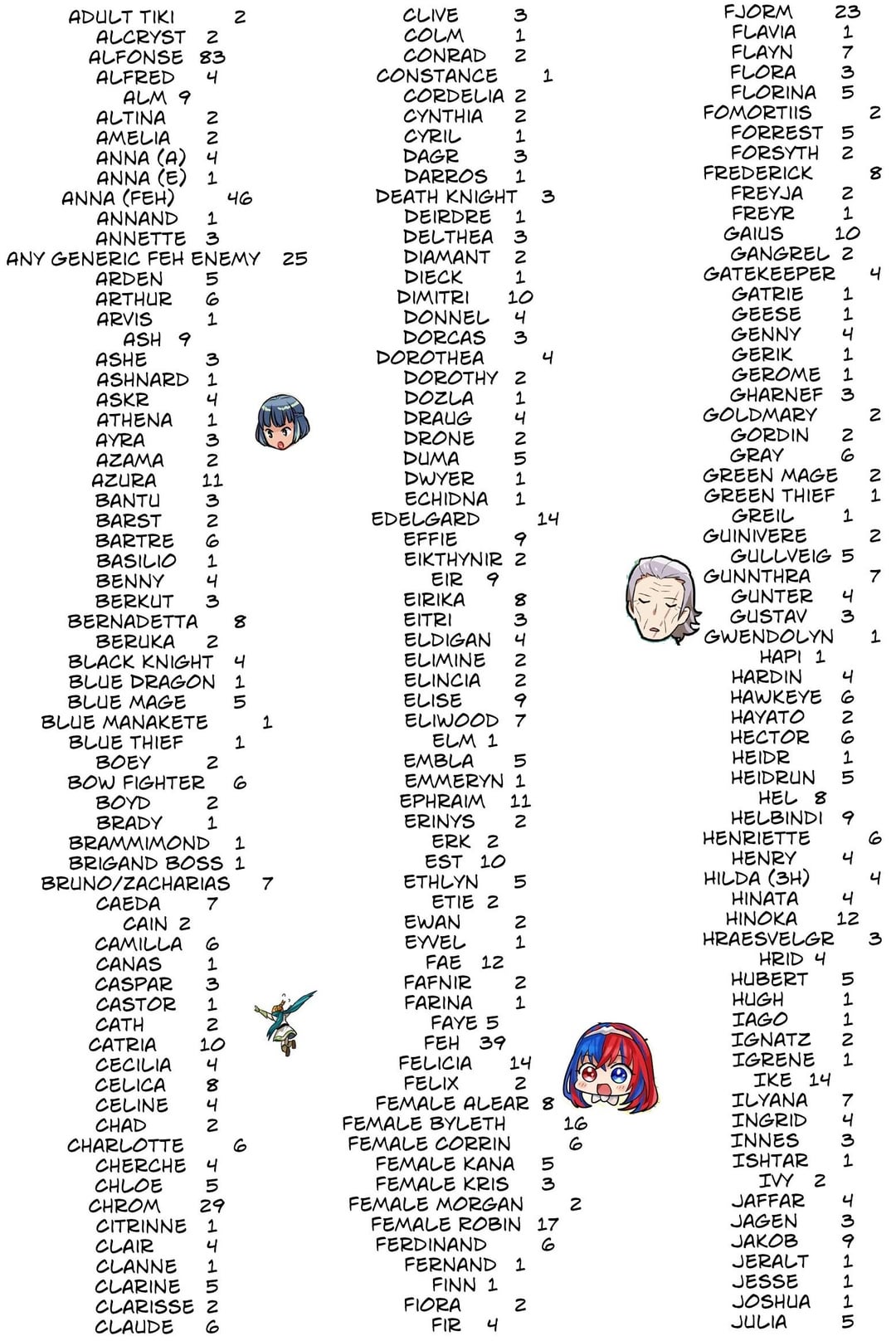 ADULT TIKI 2
ALCRYST 2
ALFONSE 83
ALFRED 4
ALM 9
ALTINA 2
AMELIA 2
ANNA (A) 4
ANNA (E) 1
ANNA (FEH) 46
ANNAND 1
ANNETTE 3
ANY GENERIC FEH ENEMY 25
ARDEN 5
ARTHUR 6
ARVIS 1
ASH 9
ASHE 3
ASHNARD 1
ASKR 4
ATHENA 1
AYRA 3
AZAMA 2
AZURA 11
BANTU 3
BARST 2
BARTRE 6
BASILIO 1
BENNY 4
BERKUT 3
BERNADETTA 8
BERUKA 2
BLACK KNIGHT 4
BLUE DRAGON 1
BLUE MAGE 5
BLUE MANAKETE 1
BLUE THIEF 1
BOEY 2
BOW FIGHTER 6
BOYD 2
BRADY 1
BRAMMIMOND 1
BRIGAND BOSS 1
BRUNO/ZACHARIAS 7
CAEDA 7
CAIN 2
CAMILLA 6
CANAS 1
CASPAR 3
CASTOR 1
CATH 2
CATRIA 10
CECILIA 4
CELICA 8
CELINE 4
CHAD 2
CHARLOTTE 6
CHERCHE 4
CHLOE 5
CHROM 29
CITRINNE 1
CLAIR 4
CLANNE 1
CLARINE 5
CLARISSE 2
CLAUDE 6

CLIVE 3
COLM 1
CONRAD 2
CONSTANCE 1
CORDELIA 2
CYNTHIA 2
CYRIL 1
DAGR 3
DARROS 1
DEATH KNIGHT 3
DEIRDRE 1
DELTHEA 3
DIAMANT 2
DIECK 1
DIMITRI 10
DONNEL 4
DORCAS 3
DOROTHEA 4
DOROTHY 2
DOZLA 1
DRAUG 4
DRONE 2
DUMA 5
DWYER 1
ECHIDNA 1
EDELGARD 14
EFFIE 9
EIKTHYNIR 2
EIR 9
EIRIKA 8
EITRI 3
ELDIGAN 4
ELIMINE 2
ELINCIA 2
ELISE 9
ELIWOOD 7
ELM 1
EMBLA 5
EMMERYN 1
EPHRAIM 11
ERINYS 2
ERK 2
EST 10
ETHLYN 5
ETIE 2
EWAN 2
EYVEL 1
FAE 12
FAFNIR 2
FARINA 1
FAYE 5
FEH 39
FELICIA 14
FELIX 2
FEMALE ALEAR 8
FEMALE BYLETH 16
FEMALE CORRIN 6
FEMALE KANA 5
FEMALE KRIS 3
FEMALE MORGAN 2
FEMALE ROBIN 17
FERDINAND 6
FERNAND 1
FINN 1
FIORA 2
FIR 4

FJORM 23
FLAVIA 1
FLAYN 7
FLORA 3
FLORINA 5
FOMORTIIS 2
FORREST 5
FORSYTH 2
FREDERICK 8
FREYJA 2
FREYR 1
GAIUS 10
GANGREL 2
GATEKEEPER 4
GATRIE 1
GEESE 1
GENNY 4
GERIK 1
GEROME 1
GHARNEF 3
GOLDMARY 2
GORDIN 2
GRAY 6
GREEN MAGE 2
GREEN THIEF 1
GREIL 1
GUINIVERE 2
GULLVEIG 5
GUNNTHRA 7
GUNTER 4
GUSTAV 3
GWENDOLYN 1
HAPI 1
HARDIN 4
HAWKEYE 6
HAYATO 2
HECTOR 6
HEIDR 1
HEIDRUN 5
HEL 8
HELBINDI 9
HENRIETTE 6
HENRY 4
HILDA (3H) 4
HINATA 4
HINOKA 12
HRAESVELGR 3
HRID 4
HUBERT 5
HUGH 1
IAGO 1
IGNATZ 2
IGRENE 1
IKE 14
ILYANA 7
INGRID 4
INNES 3
ISHTAR 1
IVY 2
JAFFAR 4
JAGEN 3
JAKOB 9
JERALT 1
JESSE 1
JOSHUA 1
JULIA 5